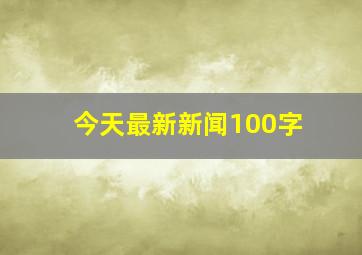 今天最新新闻100字